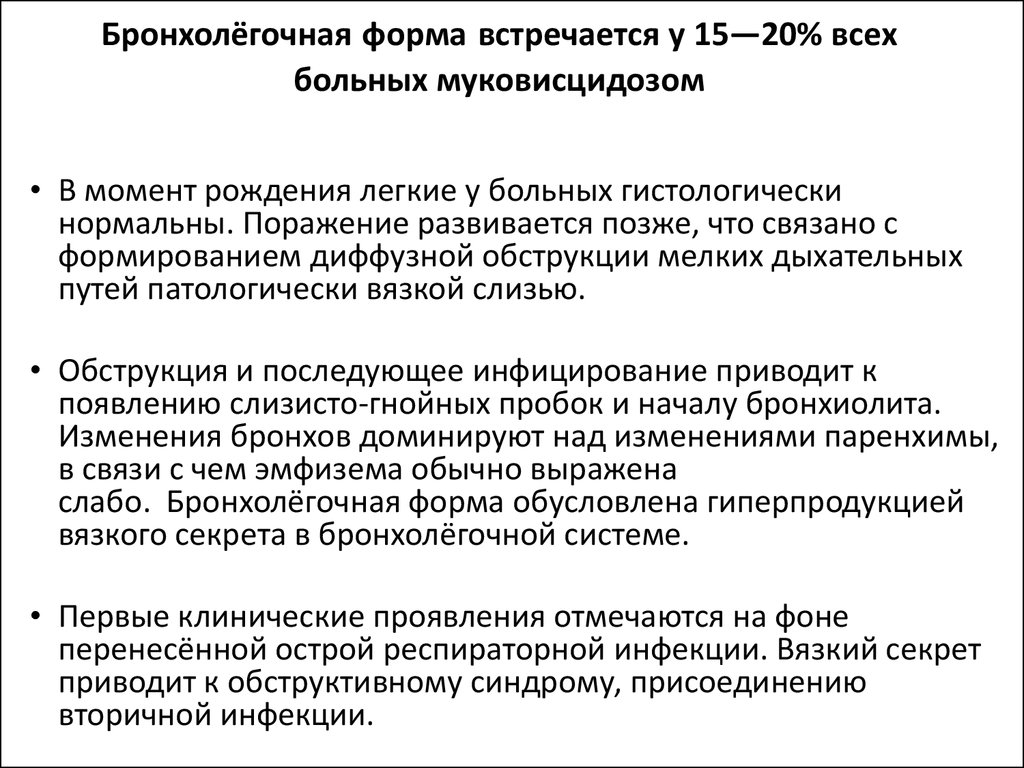 Бронхолёгочная форма встречается у 15—20% всех больных муковисцидозом

• В момент рождения легкие у больных гистологически нормальны. Поражение развивается позже, что связано с формированием диффузной обструкции мелких дыхательных путей патологически вязкой слизью.

• Обструкция и последующее инфицирование приводит к появлению слизисто-гнойных пробок и началу бронхиолита. Изменения бронхов доминируют над изменениями паренхимы, в связи с чем эмфизема обычно выражена слабо. Бронхолёгочная форма обусловлена гиперпродукцией вязкого секрета в бронхолёгочной системе.

• Первые клинические проявления отмечаются на фоне перенесённой острой респираторной инфекции. Вязкий секрет приводит к обструктивному синдрому, присоединению вторичной инфекции.